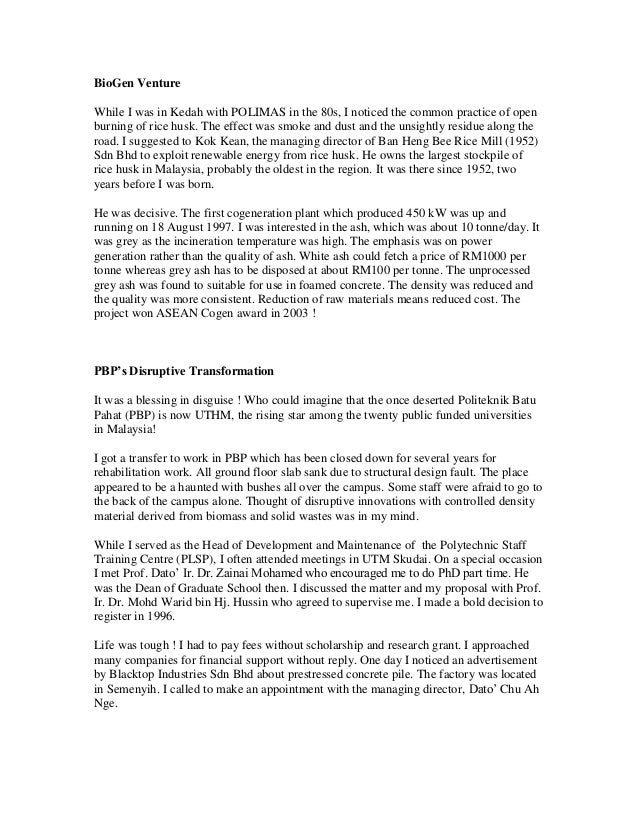 BioGen Venture

While I was in Kedah with POLIMAS in the 80s, I noticed the common practice of open burning of rice husk. The effect was smoke and dust and the unsightly residue along the road. I suggested to Kok Kean, the managing director of Ban Heng Bee Rice Mill (1952) Sdn Bhd to exploit renewable energy from rice husk. He owns the largest stockpile of rice husk in Malaysia, probably the oldest in the region. It was there since 1952, two years before I was born.

He was decisive. The first cogeneration plant which produced 450 kW was up and running on 18 August 1997. I was interested in the ash, which was about 10 tonne/day. It was grey as the incineration temperature was high. The emphasis was on power generation rather than the quality of ash. White ash could fetch a price of RM1000 per tonne whereas grey ash has to be disposed at about RM100 per tonne. The unprocessed grey ash was found to suitable for use in foamed concrete. The density was reduced and the quality was more consistent. Reduction of raw materials means reduced cost. The project won ASEAN Cogen award in 2003 !

PBP's Disruptive Transformation

It was a blessing in disguise ! Who could imagine that the once deserted Politeknik Batu Pahat (PBP) is now UTHM, the rising star among the twenty public funded universities in Malaysia!

I got a transfer to work in PBP which has been closed down for several years for rehabilitation work. All ground floor slab sank due to structural design fault. The place appeared to be a haunted with bushes all over the campus. Some staff were afraid to go to the back of the campus alone. Thought of disruptive innovations with controlled density material derived from biomass and solid wastes was in my mind.

While I served as the Head of Development and Maintenance of the Polytechnic Staff Training Centre (PLSP), I often attended meetings in UTM Skudai. On a special occasion I met Prof. Dato' Ir. Dr. Zainai Mohamed who encouraged me to do PhD part time. He was the Dean of Graduate School then. I discussed the matter and my proposal with Prof. Ir. Dr. Mohd Warid bin Hj. Hussin who agreed to supervise me. I made a bold decision to register in 1996.

Life was tough ! I had to pay fees without scholarship and research grant. I approached many companies for financial support without reply. One day I noticed an advertisement by Blacktop Industries Sdn Bhd about prestressed concrete pile. The factory was located in Semenyih. I called to make an appointment with the managing director, Dato' Chu Ah Nge.